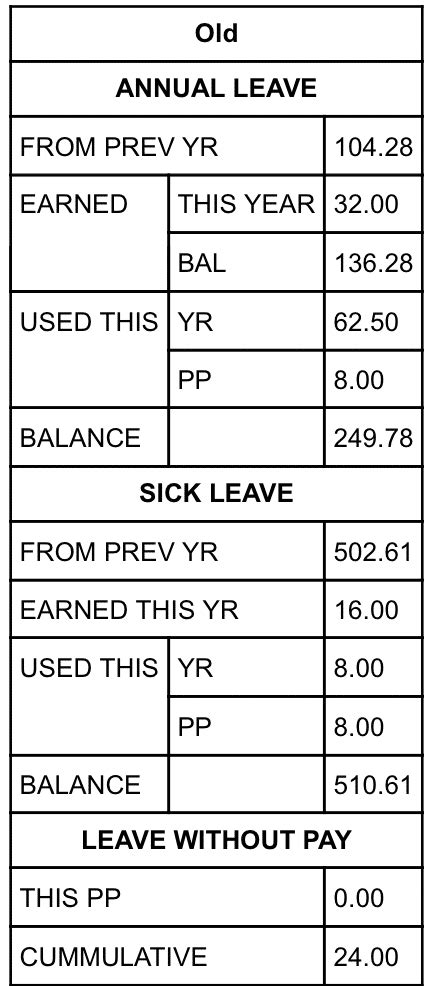 | Old | | |
|---|---|---|
| **ANNUAL LEAVE** | | |
| FROM PREV YR | | 104.28 |
| EARNED | THIS YEAR | 32.00 |
| | BAL | 136.28 |
| USED THIS | YR | 62.50 |
| | PP | 8.00 |
| BALANCE | | 249.78 |
| **SICK LEAVE** | | |
| FROM PREV YR | | 502.61 |
| EARNED THIS YR | | 16.00 |
| USED THIS | YR | 8.00 |
| | PP | 8.00 |
| BALANCE | | 510.61 |
| **LEAVE WITHOUT PAY** | | |
| THIS PP | | 0.00 |
| CUMMULATIVE | | 24.00 |